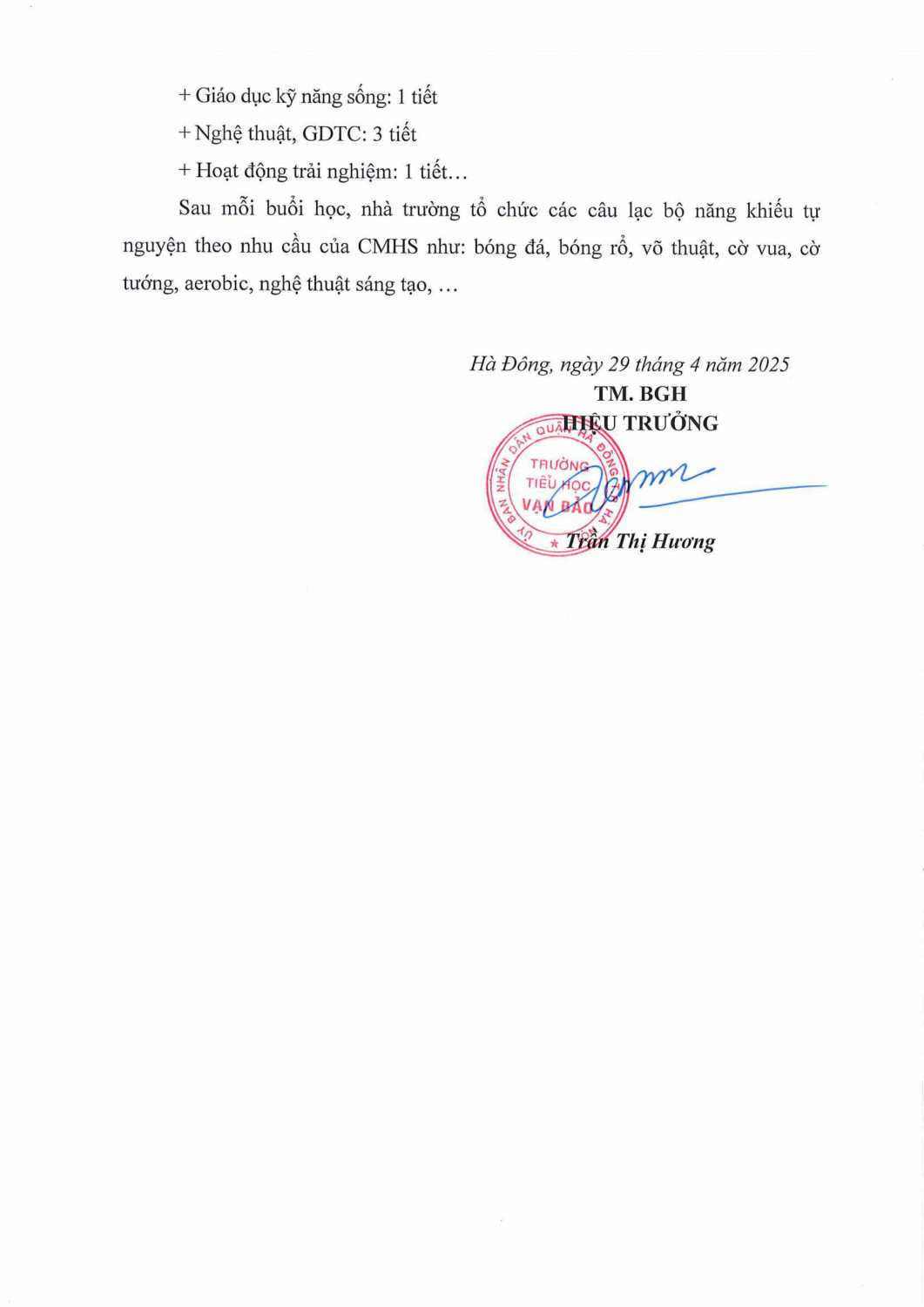 + Giáo dục kỹ năng sống: 1 tiết

+ Nghệ thuật, GDTC: 3 tiết

+ Hoạt động trải nghiệm: 1 tiết…

Sau mỗi buổi học, nhà trường tổ chức các câu lạc bộ năng khiếu tự nguyện theo nhu cầu của CMHS như: bóng đá, bóng rổ, võ thuật, cờ vua, cờ tướng, aerobic, nghệ thuật sáng tạo, …

Hà Đông, ngày 29 tháng 4 năm 2025
TM. BGH
HIỆU TRƯỞNG

ỦY BAN NHÂN DÂN QUẬN HÀ ĐÔNG
TRƯỜNG TIỂU HỌC VẠN BẢO

Trần Thị Hương